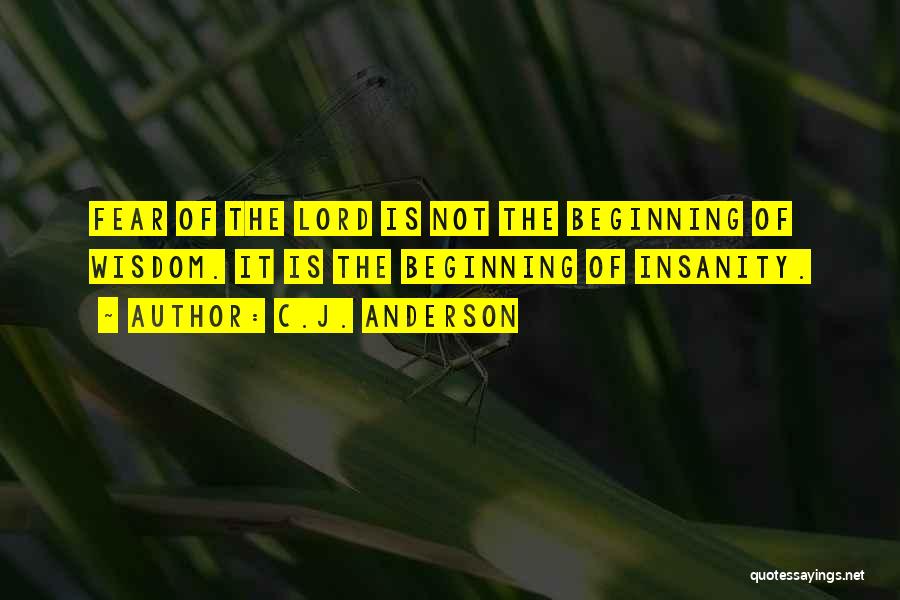 FEAR OF THE LORD IS NOT THE BEGINNING OF WISDOM. IT IS THE BEGINNING OF INSANITY.

- AUTHOR: C.J. ANDERSON

quotessayings.net